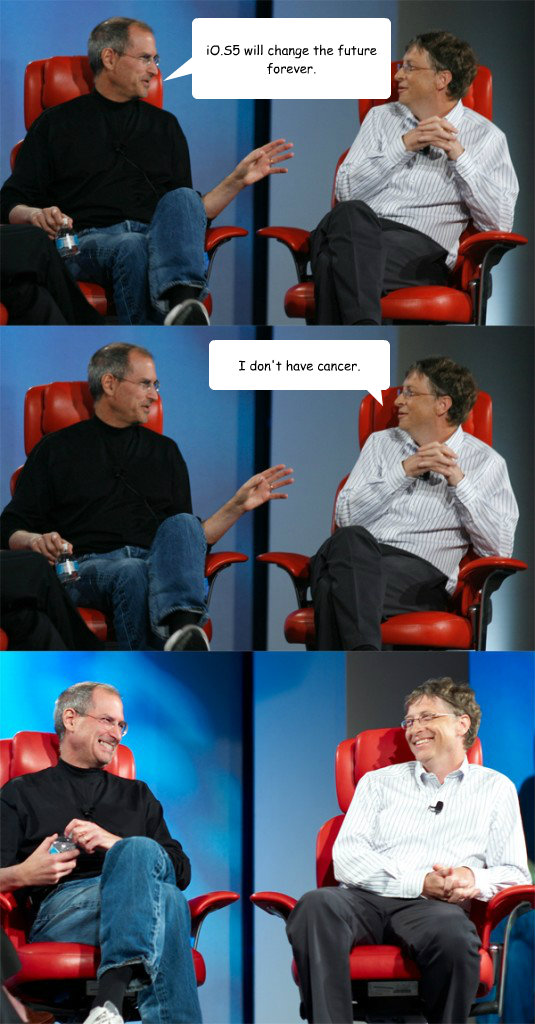 iO.S5 will change the future forever.

I don't have cancer.